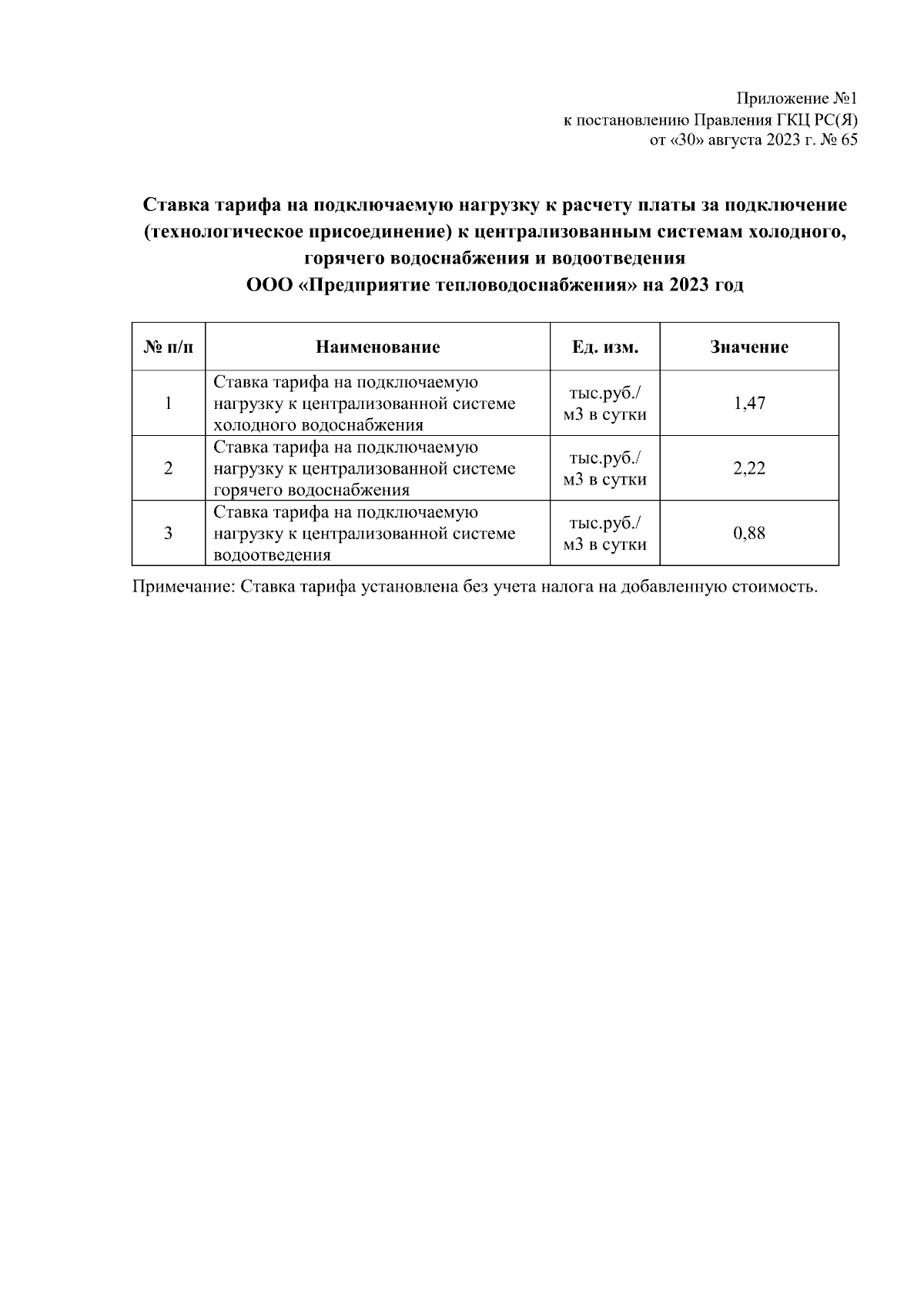 Приложение №1
к постановлению Правления ГКЦ РС(Я)
от «30» августа 2023 г. № 65

Ставка тарифа на подключаемую нагрузку к расчету платы за подключение (технологическое присоединение) к централизованным системам холодного, горячего водоснабжения и водоотведения
ООО «Предприятие тепловодоснабжения» на 2023 год

| № п/п | Наименование | Ед. изм. | Значение |
|---|---|---|---|
| 1 | Ставка тарифа на подключаемую нагрузку к централизованной системе холодного водоснабжения | тыс.руб./ м3 в сутки | 1,47 |
| 2 | Ставка тарифа на подключаемую нагрузку к централизованной системе горячего водоснабжения | тыс.руб./ м3 в сутки | 2,22 |
| 3 | Ставка тарифа на подключаемую нагрузку к централизованной системе водоотведения | тыс.руб./ м3 в сутки | 0,88 |

Примечание: Ставка тарифа установлена без учета налога на добавленную стоимость.